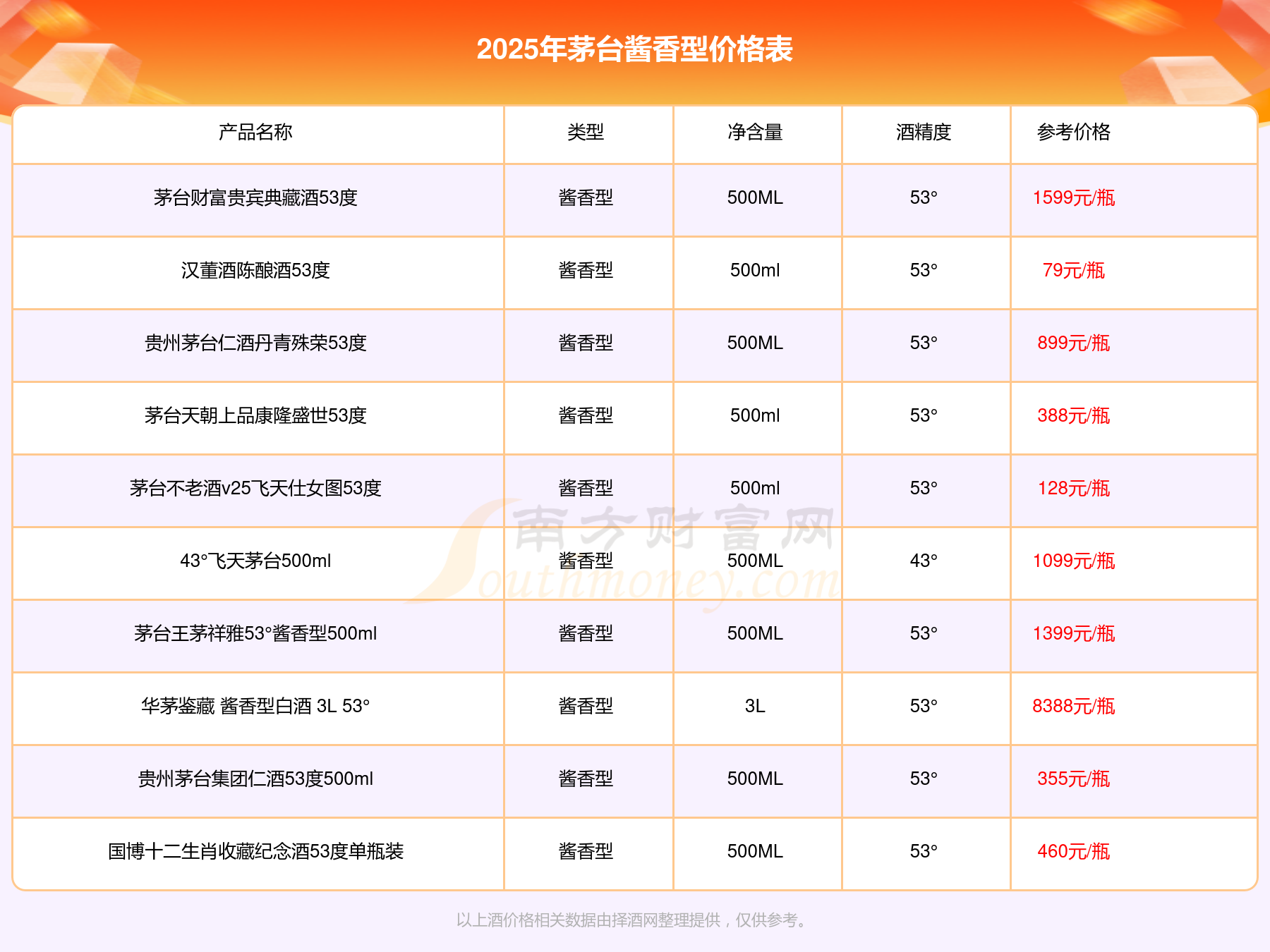 2025年茅台酱香型价格表

| 产品名称 | 类型 | 净含量 | 酒精度 | 参考价格 |
|---|---|---|---|---|
| 茅台财富贵宾典藏酒53度 | 酱香型 | 500ML | 53° | 1599元/瓶 |
| 汉董酒陈酿酒53度 | 酱香型 | 500ml | 53° | 79元/瓶 |
| 贵州茅台仁酒丹青殊荣53度 | 酱香型 | 500ML | 53° | 899元/瓶 |
| 茅台天朝上品康隆盛世53度 | 酱香型 | 500ml | 53° | 388元/瓶 |
| 茅台不老酒v25飞天仕女图53度 | 酱香型 | 500ml | 53° | 128元/瓶 |
| 43°飞天茅台500ml | 酱香型 | 500ML | 43° | 1099元/瓶 |
| 茅台王茅祥雅53°酱香型500ml | 酱香型 | 500ML | 53° | 1399元/瓶 |
| 华茅鉴藏 酱香型白酒 3L 53° | 酱香型 | 3L | 53° | 8388元/瓶 |
| 贵州茅台集团仁酒53度500ml | 酱香型 | 500ML | 53° | 355元/瓶 |
| 国博十二生肖收藏纪念酒53度单瓶装 | 酱香型 | 500ML | 53° | 460元/瓶 |

以上酒价格相关数据由择酒网整理提供，仅供参考。

南方财富网
Southmoney.com